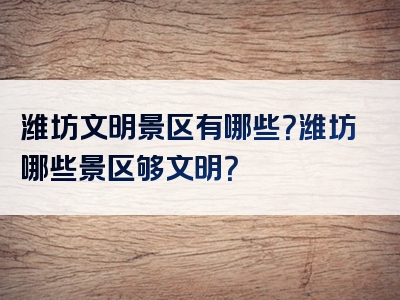 潍坊文明景区有哪些?潍坊哪些景区够文明?